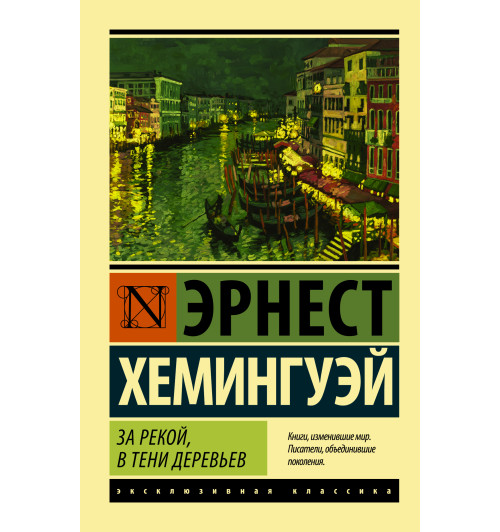 N

ЭРНЕСТ

ХЕМИНГУЭЙ

ЗА РЕКОЙ, В ТЕНИ ДЕРЕВЬЕВ

Книги, изменившие мир. Писатели, объединившие поколения.

ЭКСКЛЮЗИВНАЯ КЛАССИКА